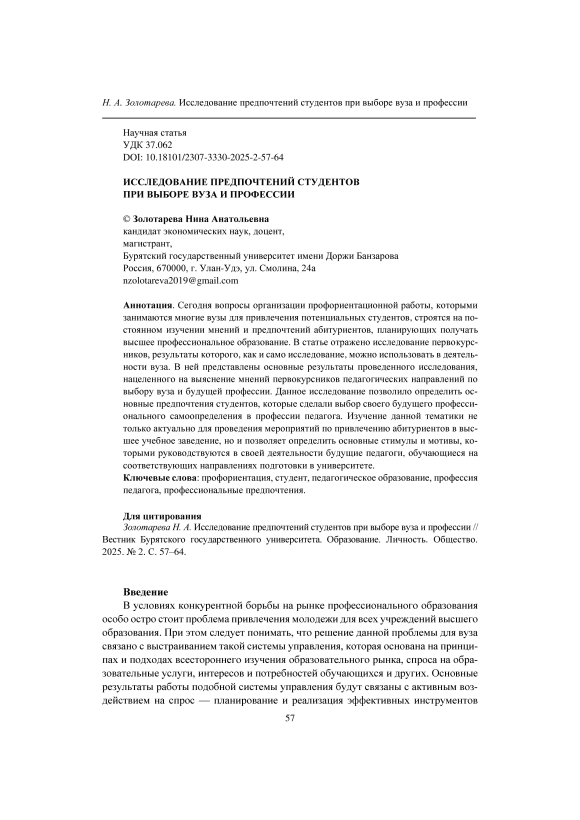 Н. А. Золотарева. Исследование предпочтений студентов при выборе вуза и профессии

Научная статья
УДК 37.062
DOI: 10.18101/2307-3330-2025-2-57-64

ИССЛЕДОВАНИЕ ПРЕДПОЧТЕНИЙ СТУДЕНТОВ ПРИ ВЫБОРЕ ВУЗА И ПРОФЕССИИ

© Золотарева Нина Анатольевна
кандидат экономических наук, доцент,
магистрант,
Бурятский государственный университет имени Доржи Банзарова
Россия, 670000, г. Улан-Удэ, ул. Смолина, 24а
nzolotareva2019@gmail.com

Аннотация. Сегодня вопросы организации профориентационной работы, которыми занимаются многие вузы для привлечения потенциальных студентов, строятся на постоянном изучении мнений и предпочтений абитуриентов, планирующих получать высшее профессиональное образование. В статье отражено исследование первокурсников, результаты которого, как и само исследование, можно использовать в деятельности вуза. В ней представлены основные результаты проведенного исследования, нацеленного на выяснение мнений первокурсников педагогических направлений по выбору вуза и будущей профессии. Данное исследование позволило определить основные предпочтения студентов, которые сделали выбор своего будущего профессионального самоопределения в профессии педагога. Изучение данной тематики не только актуально для проведения мероприятий по привлечению абитуриентов в высшее учебное заведение, но и позволяет определить основные стимулы и мотивы, которыми руководствуются в своей деятельности будущие педагоги, обучающиеся на соответствующих направлениях подготовки в университете.
Ключевые слова: профориентация, студент, педагогическое образование, профессия педагога, профессиональные предпочтения.

Для цитирования
Золотарева Н. А. Исследование предпочтений студентов при выборе вуза и профессии // Вестник Бурятского государственного университета. Образование. Личность. Общество. 2025. № 2. С. 57–64.

Введение
В условиях конкурентной борьбы на рынке профессионального образования особо остро стоит проблема привлечения молодежи для всех учреждений высшего образования. При этом следует понимать, что решение данной проблемы для вуза связано с выстраиванием такой системы управления, которая основана на принципах и подходах всестороннего изучения образовательного рынка, спроса на образовательные услуги, интересов и потребностей обучающихся и других. Основные результаты работы подобной системы управления будут связаны с активным воздействием на спрос — планирование и реализация эффективных инструментов

57